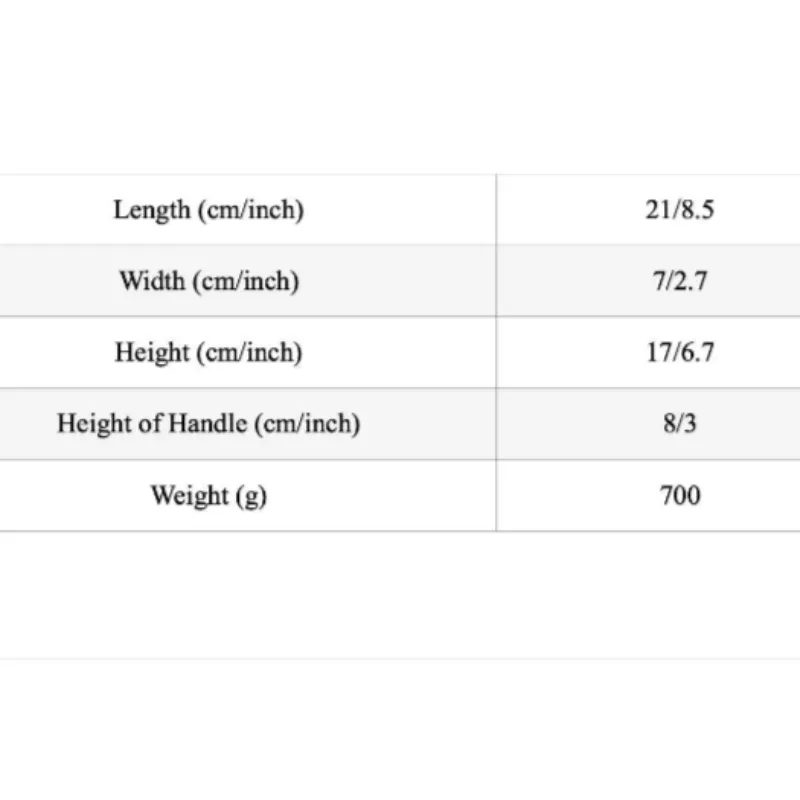 | Length (cm/inch) | 21/8.5 |
|---|---|
| Width (cm/inch) | 7/2.7 |
| Height (cm/inch) | 17/6.7 |
| Height of Handle (cm/inch) | 8/3 |
| Weight (g) | 700 |